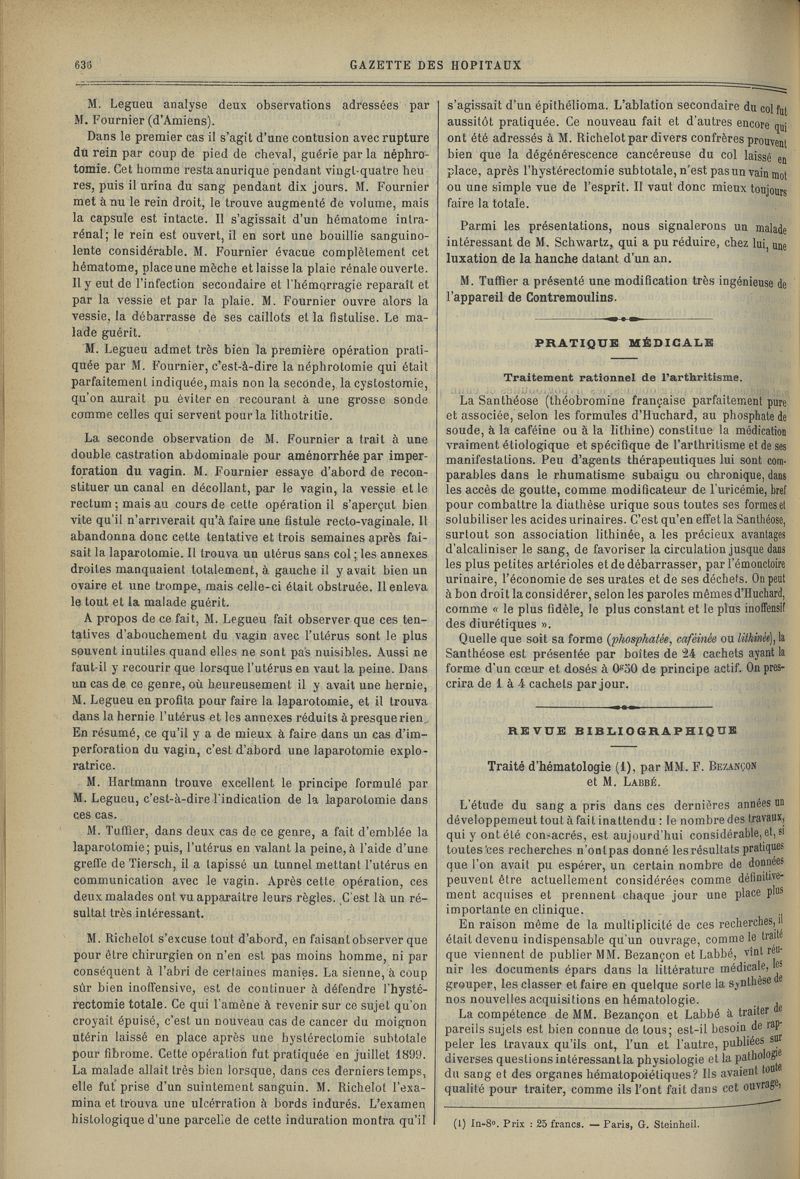 636 GAZETTE DES HOPITAUX

M. Legueu analyse deux observations adressées par M. Fournier (d'Amiens).

Dans le premier cas il s'agit d'une contusion avec rupture du rein par coup de pied de cheval, guérie par la néphrotomie. Cet homme resta anurique pendant vingt-quatre heures, puis il urina du sang pendant dix jours. M. Fournier met à nu le rein droit, le trouve augmenté de volume, mais la capsule est intacte. Il s'agissait d'un hématome intra-rénal; le rein est ouvert, il en sort une bouillie sanguinolente considérable. M. Fournier évacue complètement cet hématome, place une mèche et laisse la plaie rénale ouverte. Il y eut de l'infection secondaire et l'hémorragie reparaît et par la vessie et par la plaie. M. Fournier ouvre alors la vessie, la débarrasse de ses caillots et la fistulise. Le malade guérit.

M. Legueu admet très bien la première opération pratiquée par M. Fournier, c'est-à-dire la néphrotomie qui était parfaitement indiquée, mais non la seconde, la cystostomie, qu'on aurait pu éviter en recourant à une grosse sonde comme celles qui servent pour la lithotritie.

La seconde observation de M. Fournier a trait à une double castration abdominale pour aménorrhée par imperforation du vagin. M. Fournier essaye d'abord de reconstituer un canal en décollant, par le vagin, la vessie et le rectum; mais au cours de cette opération il s'aperçut bien vite qu'il n'arriverait qu'à faire une fistule recto-vaginale. Il abandonna donc cette tentative et trois semaines après faisait la laparotomie. Il trouva un utérus sans col; les annexes droites manquaient totalement, à gauche il y avait bien un ovaire et une trompe, mais celle-ci était obstruée. Il enleva le tout et la malade guérit.

A propos de ce fait, M. Legueu fait observer que ces tentatives d'abouchement du vagin avec l'utérus sont le plus souvent inutiles quand elles ne sont pas nuisibles. Aussi ne faut-il y recourir que lorsque l'utérus en vaut la peine. Dans un cas de ce genre, où heureusement il y avait une hernie, M. Legueu en profita pour faire la laparotomie, et il trouva dans la hernie l'utérus et les annexes réduits à presque rien. En résumé, ce qu'il y a de mieux à faire dans un cas d'imperforation du vagin, c'est d'abord une laparotomie exploratrice.

M. Hartmann trouve excellent le principe formulé par M. Legueu, c'est-à-dire l'indication de la laparotomie dans ces cas.

M. Tuffier, dans deux cas de ce genre, a fait d'emblée la laparotomie; puis, l'utérus en valant la peine, à l'aide d'une greffe de Tiersch, il a tapissé un tunnel mettant l'utérus en communication avec le vagin. Après cette opération, ces deux malades ont vu apparaître leurs règles. C'est là un résultat très intéressant.

M. Richelot s'excuse tout d'abord, en faisant observer que pour être chirurgien on n'en est pas moins homme, ni par conséquent à l'abri de certaines manies. La sienne, à coup sûr bien inoffensive, est de continuer à défendre l'hystérectomie totale. Ce qui l'amène à revenir sur ce sujet qu'on croyait épuisé, c'est un nouveau cas de cancer du moignon utérin laissé en place après une hystérectomie subtotale pour fibrome. Cette opération fut pratiquée en juillet 1899. La malade allait très bien lorsque, dans ces derniers temps, elle fut prise d'un suintement sanguin. M. Richelot l'examina et trouva une ulcération à bords indurés. L'examen histologique d'une parcelle de cette induration montra qu'il s'agissait d'un épithélioma. L'ablation secondaire du col fut aussitôt pratiquée. Ce nouveau fait et d'autres encore qui ont été adressés à M. Richelot par divers confrères prouvent bien que la dégénérescence cancéreuse du col laissé en place, après l'hystérectomie subtotale, n'est pas un vain mot ou une simple vue de l'esprit. Il vaut donc mieux toujours faire la totale.

Parmi les présentations, nous signalerons un malade intéressant de M. Schwartz, qui a pu réduire, chez lui, une luxation de la hanche datant d'un an.

M. Tuffier a présenté une modification très ingénieuse de l'appareil de Contremoulins.

PRATIQUE MÉDICALE

Traitement rationnel de l'arthritisme.

La Santhéose (théobromine française parfaitement pure et associée, selon les formules d'Huchard, au phosphate de soude, à la caféine ou à la lithine) constitue la médication vraiment étiologique et spécifique de l'arthritisme et de ses manifestations. Peu d'agents thérapeutiques lui sont comparables dans le rhumatisme subaigu ou chronique, dans les accès de goutte, comme modificateur de l'uricémie, bref pour combattre la diathèse urique sous toutes ses formes et solubiliser les acides urinaires. C'est qu'en effet la Santhéose, surtout son association lithinée, a les précieux avantages d'alcaliniser le sang, de favoriser la circulation jusque dans les plus petites artérioles et de débarrasser, par l'émonctoire urinaire, l'économie de ses urates et de ses déchets. On peut à bon droit la considérer, selon les paroles mêmes d'Huchard, comme « le plus fidèle, le plus constant et le plus inoffensif des diurétiques ».

Quelle que soit sa forme (phosphatée, caféinée ou lithinée), la Santhéose est présentée par boîtes de 24 cachets ayant la forme d'un cœur et dosés à 0gr50 de principe actif. On prescrira de 1 à 4 cachets par jour.

REVUE BIBLIOGRAPHIQUE

Traité d'hématologie (1), par MM. F. Bezançon et M. Labbé.

L'étude du sang a pris dans ces dernières années un développement tout à fait inattendu : le nombre des travaux, qui y ont été consacrés, est aujourd'hui considérable, et, si toutes ces recherches n'ont pas donné les résultats pratiques que l'on avait pu espérer, un certain nombre de données peuvent être actuellement considérées comme définitivement acquises et prennent chaque jour une place plus importante en clinique.

En raison même de la multiplicité de ces recherches, il était devenu indispensable qu'un ouvrage, comme le traité que viennent de publier MM. Bezançon et Labbé, vînt réunir les documents épars dans la littérature médicale, les grouper, les classer et faire en quelque sorte la synthèse de nos nouvelles acquisitions en hématologie.

La compétence de MM. Bezançon et Labbé à traiter de pareils sujets est bien connue de tous; est-il besoin de rappeler les travaux qu'ils ont, l'un et l'autre, publiées sur diverses questions intéressant la physiologie et la pathologie du sang et des organes hématopoiétiques? Ils avaient toute qualité pour traiter, comme ils l'ont fait dans cet ouvrage,

(1) In-8°. Prix : 25 francs. — Paris, G. Steinheil.